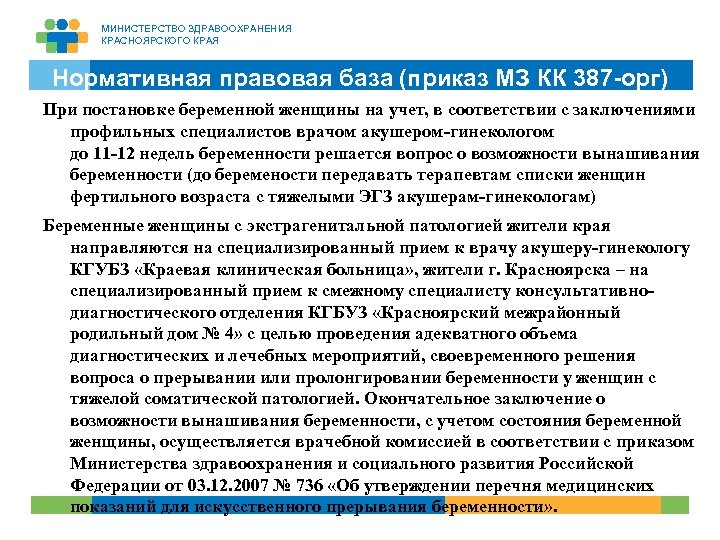 МИНИСТЕРСТВО ЗДРАВООХРАНЕНИЯ КРАСНОЯРСКОГО КРАЯ

Нормативная правовая база (приказ МЗ КК 387-орг)

При постановке беременной женщины на учет, в соответствии с заключениями профильных специалистов врачом акушером-гинекологом до 11-12 недель беременности решается вопрос о возможности вынашивания беременности (до беремености передавать терапевтам списки женщин фертильного возраста с тяжелыми ЭГЗ акушерам-гинекологам)

Беременные женщины с экстрагенитальной патологией жители края направляются на специализированный прием к врачу акушеру-гинекологу КГУБЗ «Краевая клиническая больница», жители г. Красноярска – на специализированный прием к смежному специалисту консультативно-диагностического отделения КГБУЗ «Красноярский межрайонный родильный дом № 4» с целью проведения адекватного объема диагностических и лечебных мероприятий, своевременного решения вопроса о прерывании или пролонгировании беременности у женщин с тяжелой соматической патологией. Окончательное заключение о возможности вынашивания беременности, с учетом состояния беременной женщины, осуществляется врачебной комиссией в соответствии с приказом Министерства здравоохранения и социального развития Российской Федерации от 03.12.2007 № 736 «Об утверждении перечня медицинских показаний для искусственного прерывания беременности».